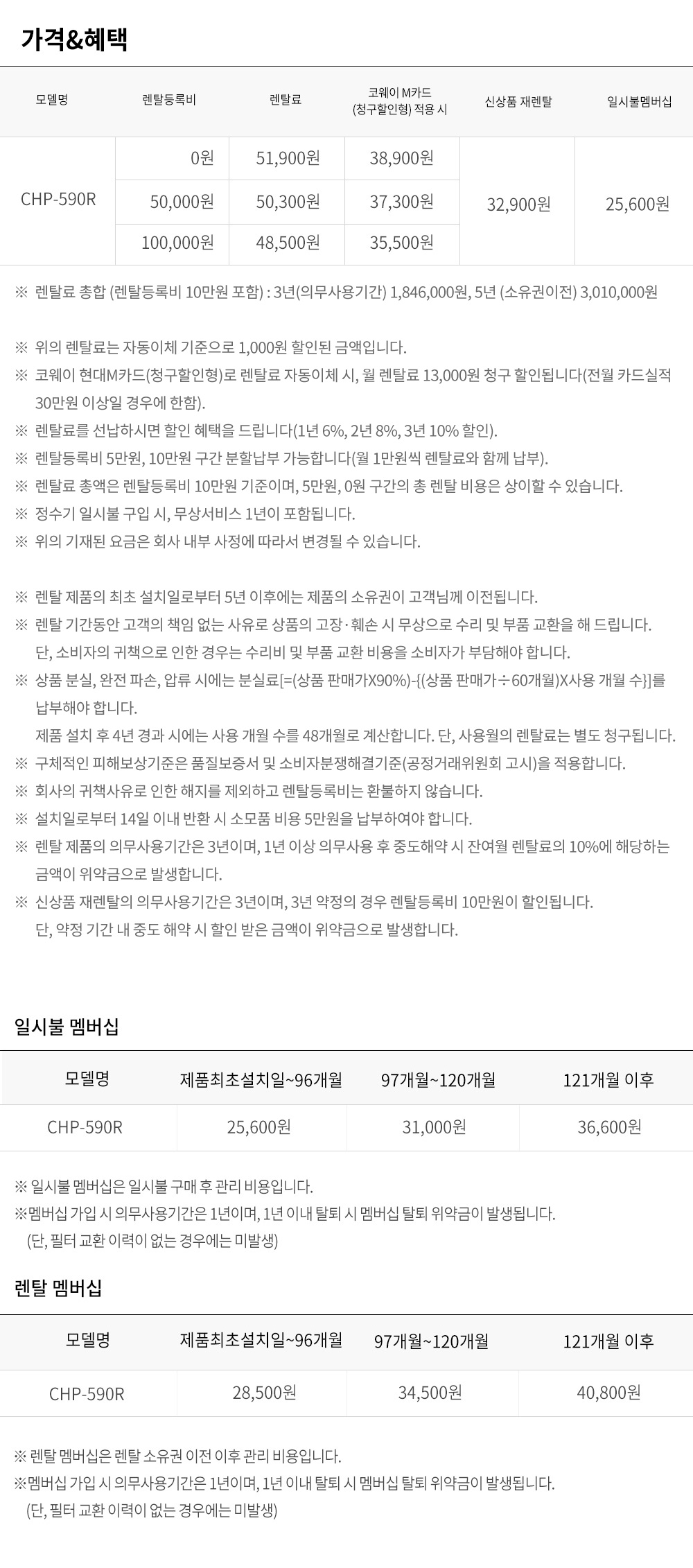 가격&혜택

| 모델명 | 렌탈등록비 | 렌탈료 | 코웨이 M카드 (청구할인형) 적용 시 | 신상품 재렌탈 | 일시불멤버십 |
|---|---|---|---|---|---|
| CHP-590R | 0원 | 51,900원 | 38,900원 | 32,900원 | 25,600원 |
| | 50,000원 | 50,300원 | 37,300원 | | |
| | 100,000원 | 48,500원 | 35,500원 | | |

※ 렌탈료 총합 (렌탈등록비 10만원 포함) : 3년(의무사용기간) 1,846,000원, 5년 (소유권이전) 3,010,000원

※ 위의 렌탈료는 자동이체 기준으로 1,000원 할인된 금액입니다.
※ 코웨이 현대M카드(청구할인형)로 렌탈료 자동이체 시, 월 렌탈료 13,000원 청구 할인됩니다(전월 카드실적 30만원 이상일 경우에 한함).
※ 렌탈료를 선납하시면 할인 혜택을 드립니다(1년 6%, 2년 8%, 3년 10% 할인).
※ 렌탈등록비 5만원, 10만원 구간 분할납부 가능합니다(월 1만원씩 렌탈료와 함께 납부).
※ 렌탈료 총액은 렌탈등록비 10만원 기준이며, 5만원, 0원 구간의 총 렌탈 비용은 상이할 수 있습니다.
※ 정수기 일시불 구입 시, 무상서비스 1년이 포함됩니다.
※ 위의 기재된 요금은 회사 내부 사정에 따라서 변경될 수 있습니다.

※ 렌탈 제품의 최초 설치일로부터 5년 이후에는 제품의 소유권이 고객님께 이전됩니다.
※ 렌탈 기간동안 고객의 책임 없는 사유로 상품의 고장·훼손 시 무상으로 수리 및 부품 교환을 해 드립니다. 단, 소비자의 귀책으로 인한 경우는 수리비 및 부품 교환 비용을 소비자가 부담해야 합니다.
※ 상품 분실, 완전 파손, 압류 시에는 분실료[=(상품 판매가X90%)-{(상품 판매가÷60개월)X사용 개월 수}]를 납부해야 합니다.
제품 설치 후 4년 경과 시에는 사용 개월 수를 48개월로 계산합니다. 단, 사용월의 렌탈료는 별도 청구됩니다.
※ 구체적인 피해보상기준은 품질보증서 및 소비자분쟁해결기준(공정거래위원회 고시)을 적용합니다.
※ 회사의 귀책사유로 인한 해지를 제외하고 렌탈등록비는 환불하지 않습니다.
※ 설치일로부터 14일 이내 반환 시 소모품 비용 5만원을 납부하여야 합니다.
※ 렌탈 제품의 의무사용기간은 3년이며, 1년 이상 의무사용 후 중도해약 시 잔여월 렌탈료의 10%에 해당하는 금액이 위약금으로 발생합니다.
※ 신상품 재렌탈의 의무사용기간은 3년이며, 3년 약정의 경우 렌탈등록비 10만원이 할인됩니다. 단, 약정 기간 내 중도 해약 시 할인 받은 금액이 위약금으로 발생합니다.

일시불 멤버십

| 모델명 | 제품최초설치일~96개월 | 97개월~120개월 | 121개월 이후 |
|---|---|---|---|
| CHP-590R | 25,600원 | 31,000원 | 36,600원 |

※ 일시불 멤버십은 일시불 구매 후 관리 비용입니다.
※멤버십 가입 시 의무사용기간은 1년이며, 1년 이내 탈퇴 시 멤버십 탈퇴 위약금이 발생됩니다.
(단, 필터 교환 이력이 없는 경우에는 미발생)

렌탈 멤버십

| 모델명 | 제품최초설치일~96개월 | 97개월~120개월 | 121개월 이후 |
|---|---|---|---|
| CHP-590R | 28,500원 | 34,500원 | 40,800원 |

※ 렌탈 멤버십은 렌탈 소유권 이전 이후 관리 비용입니다.
※멤버십 가입 시 의무사용기간은 1년이며, 1년 이내 탈퇴 시 멤버십 탈퇴 위약금이 발생됩니다.
(단, 필터 교환 이력이 없는 경우에는 미발생)